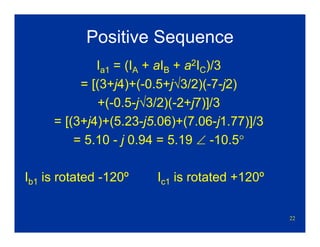 Positive Sequence

$I_{a1} = (I_A + aI_B + a^2I_C)/3$
$= [(3+j4)+(-0.5+j\sqrt{3}/2)(-7-j2)$
$+(-0.5-j\sqrt{3}/2)(-2+j7)]/3$
$= [(3+j4)+(5.23-j5.06)+(7.06-j1.77)]/3$
$= 5.10 - j\,0.94 = 5.19 \angle -10.5°$

$I_{b1}$ is rotated -120º $I_{c1}$ is rotated +120º

22